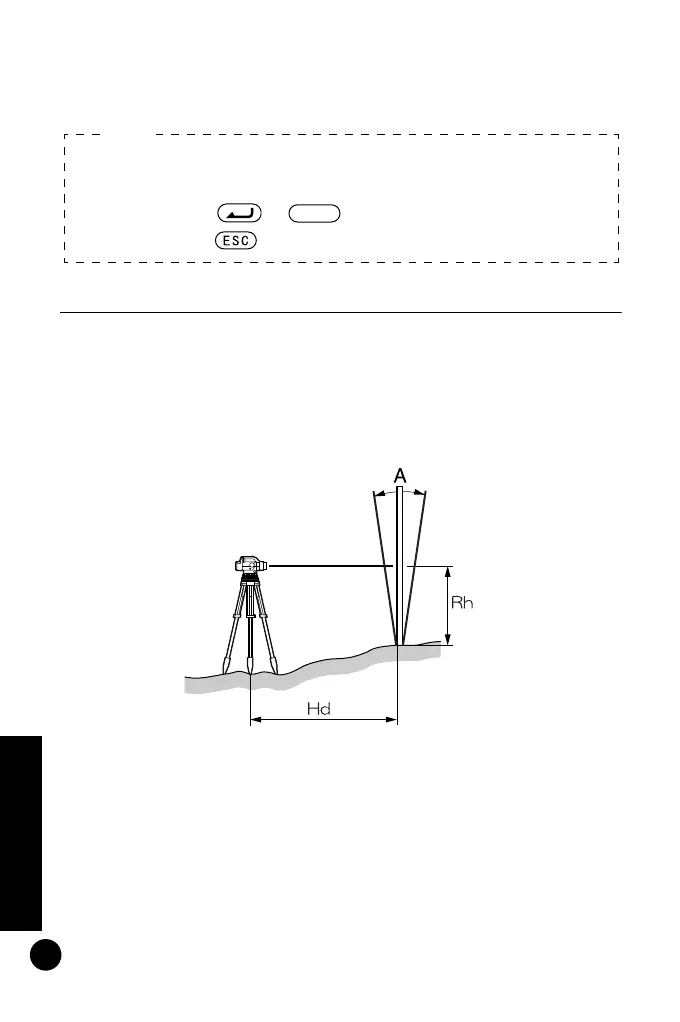 ESC

A

Rh

Hd